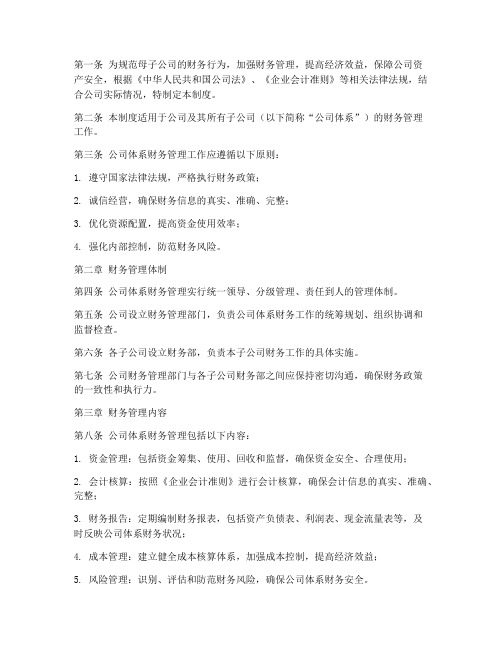 第一条 为规范母子公司的财务行为，加强财务管理，提高经济效益，保障公司资产安全，根据《中华人民共和国公司法》、《企业会计准则》等相关法律法规，结合公司实际情况，特制定本制度。

第二条 本制度适用于公司及其所有子公司（以下简称“公司体系”）的财务管理工作。

第三条 公司体系财务管理工作应遵循以下原则：

1. 遵守国家法律法规，严格执行财务政策；

2. 诚信经营，确保财务信息的真实、准确、完整；

3. 优化资源配置，提高资金使用效率；

4. 强化内部控制，防范财务风险。

第二章 财务管理体制

第四条 公司体系财务管理实行统一领导、分级管理、责任到人的管理体制。

第五条 公司设立财务管理部门，负责公司体系财务工作的统筹规划、组织协调和监督检查。

第六条 各子公司设立财务部，负责本子公司财务工作的具体实施。

第七条 公司财务管理部门与各子公司财务部之间应保持密切沟通，确保财务政策的一致性和执行力。

第三章 财务管理内容

第八条 公司体系财务管理包括以下内容：

1. 资金管理：包括资金筹集、使用、回收和监督，确保资金安全、合理使用；

2. 会计核算：按照《企业会计准则》进行会计核算，确保会计信息的真实、准确、完整；

3. 财务报告：定期编制财务报表，包括资产负债表、利润表、现金流量表等，及时反映公司体系财务状况；

4. 成本管理：建立健全成本核算体系，加强成本控制，提高经济效益；

5. 风险管理：识别、评估和防范财务风险，确保公司体系财务安全。